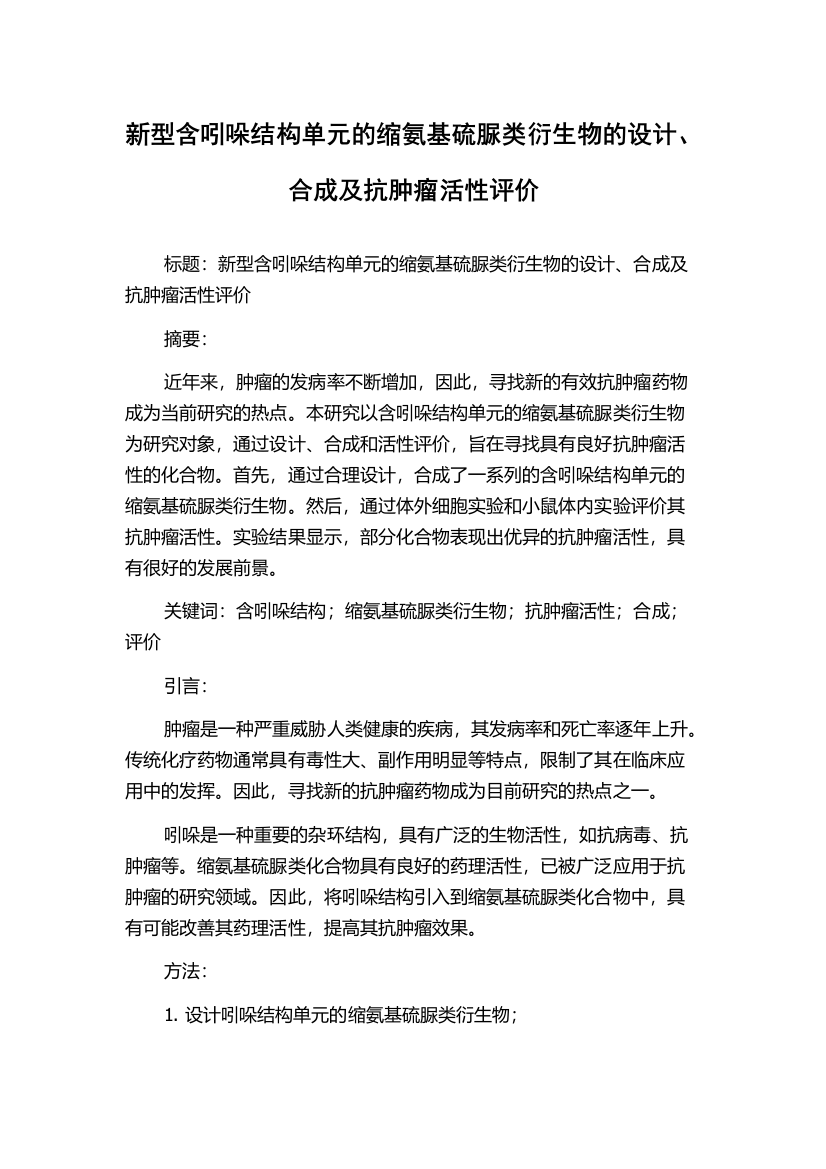 新型含吲哚结构单元的缩氨基硫脲类衍生物的设计、合成及抗肿瘤活性评价

标题：新型含吲哚结构单元的缩氨基硫脲类衍生物的设计、合成及抗肿瘤活性评价

摘要：

近年来，肿瘤的发病率不断增加，因此，寻找新的有效抗肿瘤药物成为当前研究的热点。本研究以含吲哚结构单元的缩氨基硫脲类衍生物为研究对象，通过设计、合成和活性评价，旨在寻找具有良好抗肿瘤活性的化合物。首先，通过合理设计，合成了一系列的含吲哚结构单元的缩氨基硫脲类衍生物。然后，通过体外细胞实验和小鼠体内实验评价其抗肿瘤活性。实验结果显示，部分化合物表现出优异的抗肿瘤活性，具有很好的发展前景。

关键词：含吲哚结构；缩氨基硫脲类衍生物；抗肿瘤活性；合成；评价

引言：

肿瘤是一种严重威胁人类健康的疾病，其发病率和死亡率逐年上升。传统化疗药物通常具有毒性大、副作用明显等特点，限制了其在临床应用中的发挥。因此，寻找新的抗肿瘤药物成为目前研究的热点之一。

吲哚是一种重要的杂环结构，具有广泛的生物活性，如抗病毒、抗肿瘤等。缩氨基硫脲类化合物具有良好的药理活性，已被广泛应用于抗肿瘤的研究领域。因此，将吲哚结构引入到缩氨基硫脲类化合物中，具有可能改善其药理活性，提高其抗肿瘤效果。

方法：

1. 设计吲哚结构单元的缩氨基硫脲类衍生物；